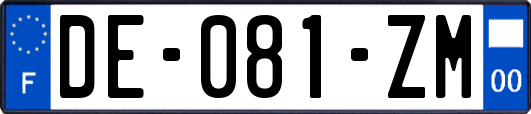 F
DE-081-ZM
00